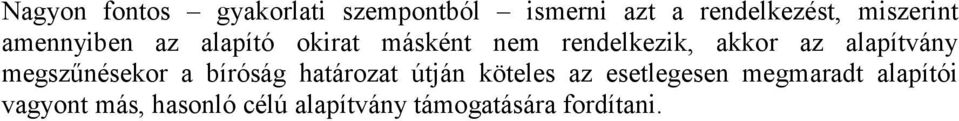 Nagyon fontos – gyakorlati szempontból – ismerni azt a rendelkezést, miszerint amennyiben az alapító okirat másként nem rendelkezik, akkor az alapítvány megszűnésekor a bíróság határozat útján köteles az esetlegesen megmaradt alapítói vagyont más, hasonló célú alapítvány támogatására fordítani.